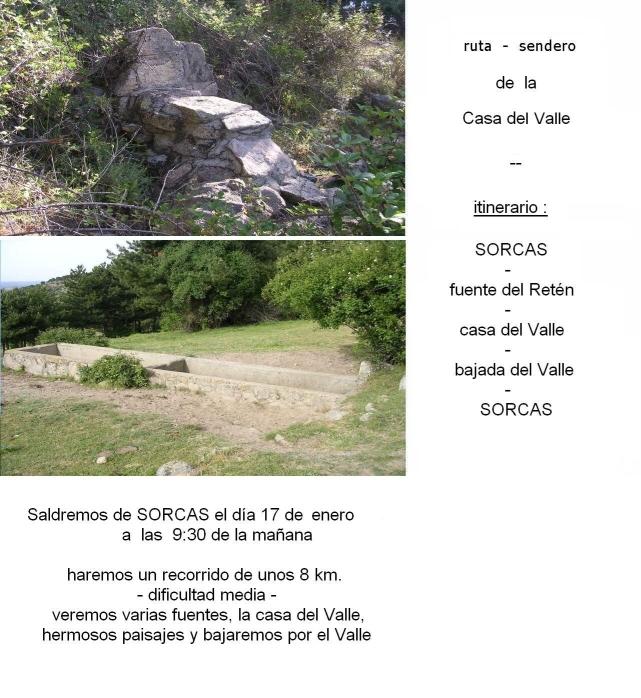 ruta - sendero

de la

Casa del Valle

--

itinerario :

SORCAS
-
fuente del Retén
-
casa del Valle
-
bajada del Valle
-
SORCAS

Saldremos de SORCAS el día 17 de enero
a las 9:30 de la mañana

haremos un recorrido de unos 8 km.
- dificultad media -
veremos varias fuentes, la casa del Valle,
hermosos paisajes y bajaremos por el Valle